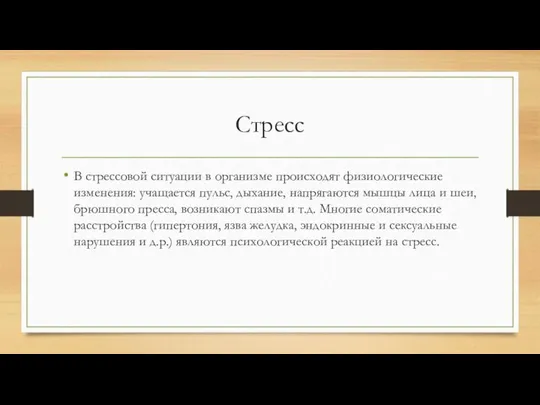 Стресс

• В стрессовой ситуации в организме происходят физиологические изменения: учащается пульс, дыхание, напрягаются мышцы лица и шеи, брюшного пресса, возникают спазмы и т.д. Многие соматические расстройства (гипертония, язва желудка, эндокринные и сексуальные нарушения и д.р.) являются психологической реакцией на стресс.